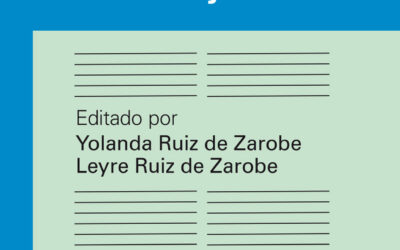 Editado por
Yolanda Ruiz de Zarobe
Leyre Ruiz de Zarobe